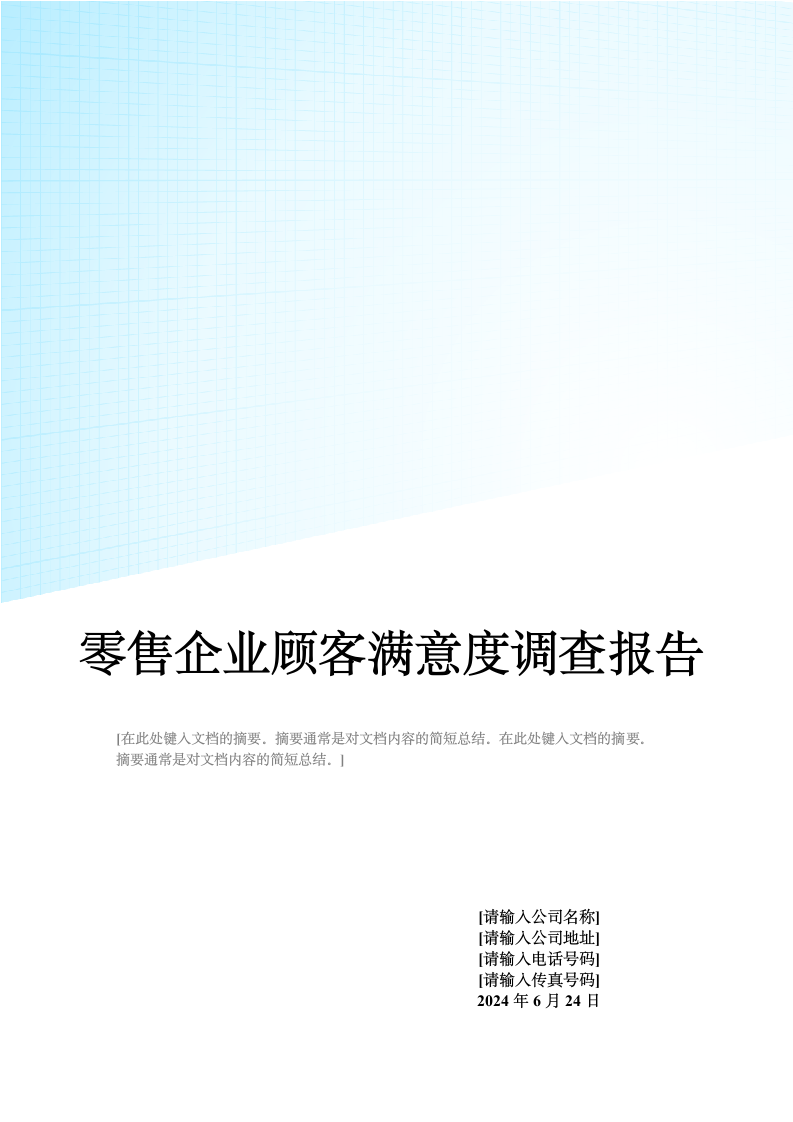 零售企业顾客满意度调查报告

[在此处键入文档的摘要。摘要通常是对文档内容的简短总结。在此处键入文档的摘要。摘要通常是对文档内容的简短总结。]

[请输入公司名称]
[请输入公司地址]
[请输入电话号码]
[请输入传真号码]
2024 年 6 月 24 日